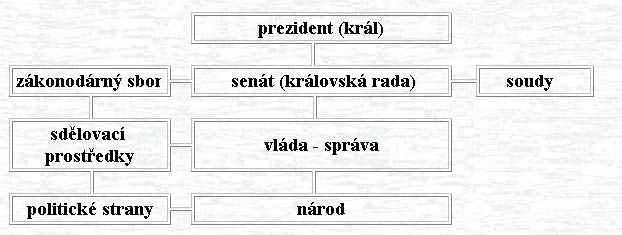 prezident (král)

zákonodárný sbor

senát (královská rada)

soudy

sdělovací prostředky

vláda - správa

politické strany

národ